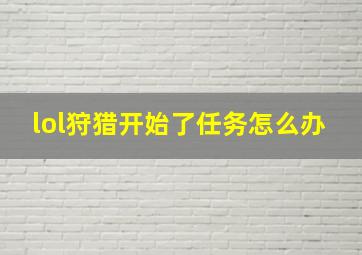 lol狩猎开始了任务怎么办